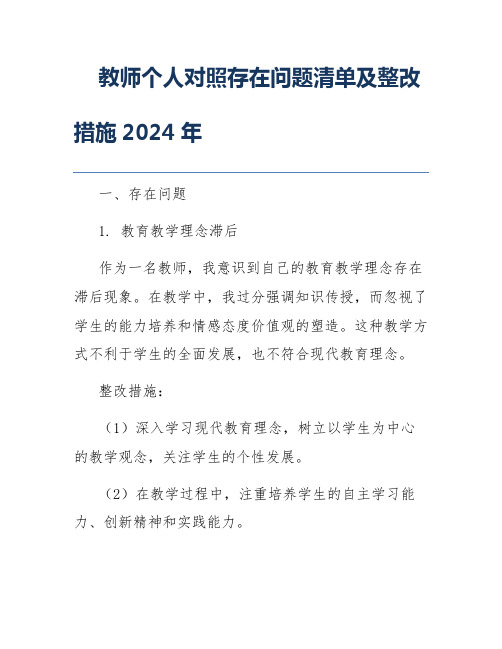 教师个人对照存在问题清单及整改措施 2024 年

一、存在问题

1. 教育教学理念滞后

作为一名教师，我意识到自己的教育教学理念存在滞后现象。在教学中，我过分强调知识传授，而忽视了学生的能力培养和情感态度价值观的塑造。这种教学方式不利于学生的全面发展，也不符合现代教育理念。

整改措施：

（1）深入学习现代教育理念，树立以学生为中心的教学观念，关注学生的个性发展。

（2）在教学过程中，注重培养学生的自主学习能力、创新精神和实践能力。